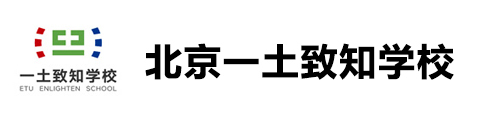 一土致知学校
ETU ENLIGHTEN SCHOOL

北京一土致知学校